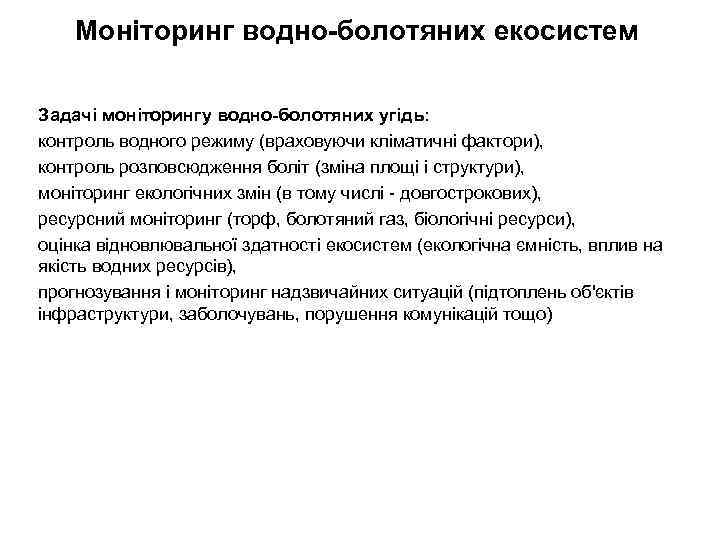 Моніторинг водно-болотяних екосистем

Задачі моніторингу водно-болотяних угідь:
контроль водного режиму (враховуючи кліматичні фактори),
контроль розповсюдження боліт (зміна площі і структури),
моніторинг екологічних змін (в тому числі - довгострокових),
ресурсний моніторинг (торф, болотяний газ, біологічні ресурси),
оцінка відновлювальної здатності екосистем (екологічна ємність, вплив на якість водних ресурсів),
прогнозування і моніторинг надзвичайних ситуацій (підтоплень об'єктів інфраструктури, заболочувань, порушення комунікацій тощо)